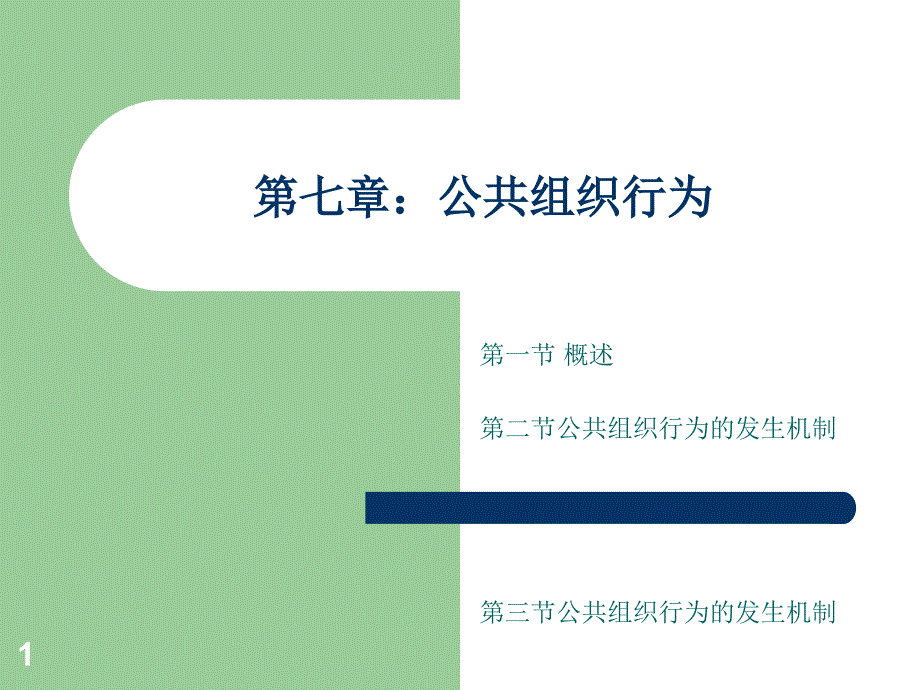 第七章：公共组织行为

第一节 概述

第二节公共组织行为的发生机制

第三节公共组织行为的发生机制

1